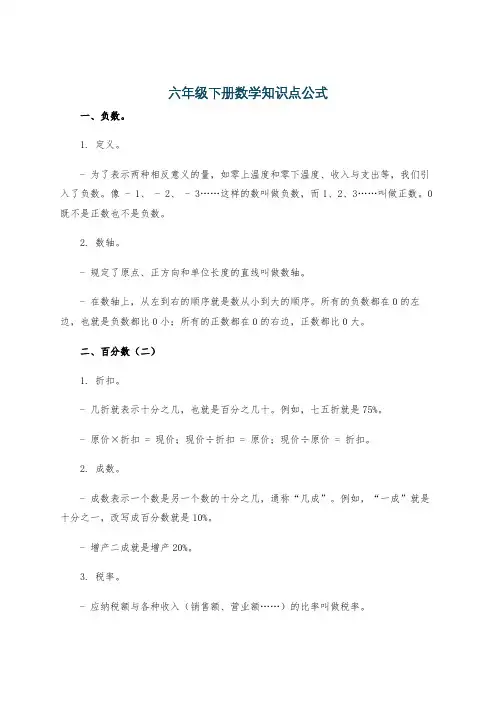 六年级下册数学知识点公式

一、负数。

1. 定义。

- 为了表示两种相反意义的量，如零上温度和零下温度、收入与支出等，我们引入了负数。像 - 1、 - 2、 - 3……这样的数叫做负数，而 1、2、3……叫做正数。0 既不是正数也不是负数。

2. 数轴。

- 规定了原点、正方向和单位长度的直线叫做数轴。

- 在数轴上，从左到右的顺序就是数从小到大的顺序。所有的负数都在 0 的左边，也就是负数都比 0 小；所有的正数都在 0 的右边，正数都比 0 大。

二、百分数（二）

1. 折扣。

- 几折就表示十分之几，也就是百分之几十。例如，七五折就是 75%。

- 原价×折扣 = 现价；现价÷折扣 = 原价；现价÷原价 = 折扣。

2. 成数。

- 成数表示一个数是另一个数的十分之几，通称“几成”。例如，“一成”就是十分之一，改写成百分数就是 10%。

- 增产二成就是增产 20%。

3. 税率。

- 应纳税额与各种收入（销售额、营业额……）的比率叫做税率。